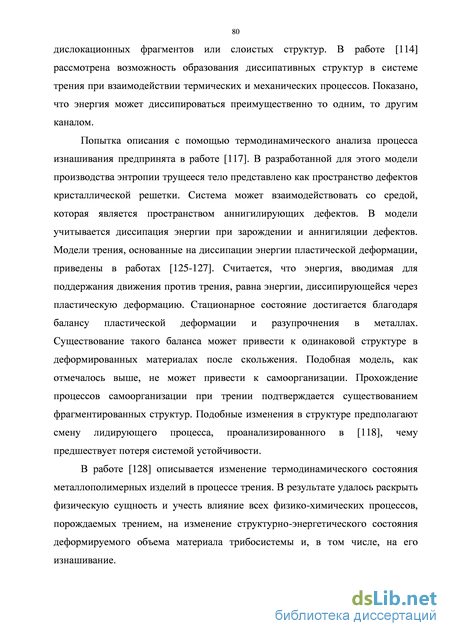 80

дислокационных фрагментов или слоистых структур. В работе [114] рассмотрена возможность образования диссипативных структур в системе трения при взаимодействии термических и механических процессов. Показано, что энергия может диссипироваться преимущественно то одним, то другим каналом.

Попытка описания с помощью термодинамического анализа процесса изнашивания предпринята в работе [117]. В разработанной для этого модели производства энтропии трущееся тело представлено как пространство дефектов кристаллической решетки. Система может взаимодействовать со средой, которая является пространством аннигилирующих дефектов. В модели учитывается диссипация энергии при зарождении и аннигиляции дефектов. Модели трения, основанные на диссипации энергии пластической деформации, приведены в работах [125-127]. Считается, что энергия, вводимая для поддержания движения против трения, равна энергии, диссипирующейся через пластическую деформацию. Стационарное состояние достигается благодаря балансу пластической деформации и разупрочнения в металлах. Существование такого баланса может привести к одинаковой структуре в деформированных материалах после скольжения. Подобная модель, как отмечалось выше, не может привести к самоорганизации. Прохождение процессов самоорганизации при трении подтверждается существованием фрагментированных структур. Подобные изменения в структуре предполагают смену лидирующего процесса, проанализированного в [118], чему предшествует потеря системой устойчивости.

В работе [128] описывается изменение термодинамического состояния металлополимерных изделий в процессе трения. В результате удалось раскрыть физическую сущность и учесть влияние всех физико-химических процессов, порождаемых трением, на изменение структурно-энергетического состояния деформируемого объема материала трибосистемы и, в том числе, на его изнашивание.

dsLib.net
библиотека диссертаций